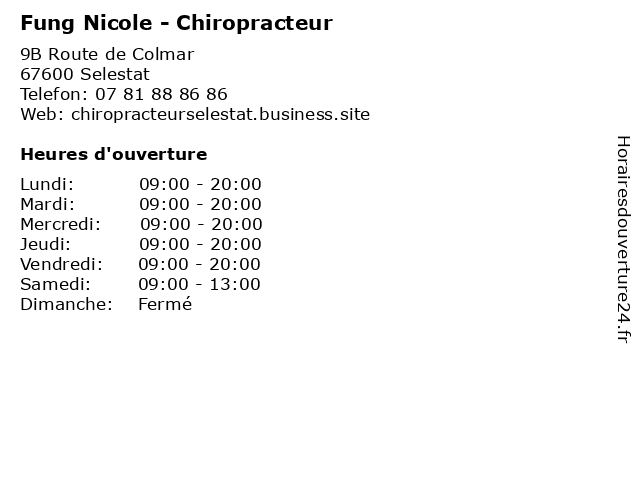 Fung Nicole - Chiropracteur

9B Route de Colmar
67600 Selestat
Telefon: 07 81 88 86 86
Web: chiropracteurselestat.business.site

Heures d'ouverture

Lundi: 09:00 - 20:00
Mardi: 09:00 - 20:00
Mercredi: 09:00 - 20:00
Jeudi: 09:00 - 20:00
Vendredi: 09:00 - 20:00
Samedi: 09:00 - 13:00
Dimanche: Fermé

Horairesdouverture24.fr